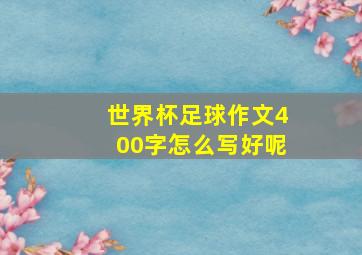 世界杯足球作文400字怎么写好呢